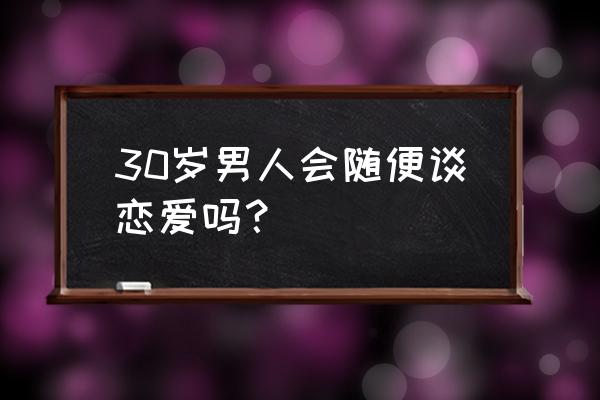 30岁男人会随便谈恋爱吗？